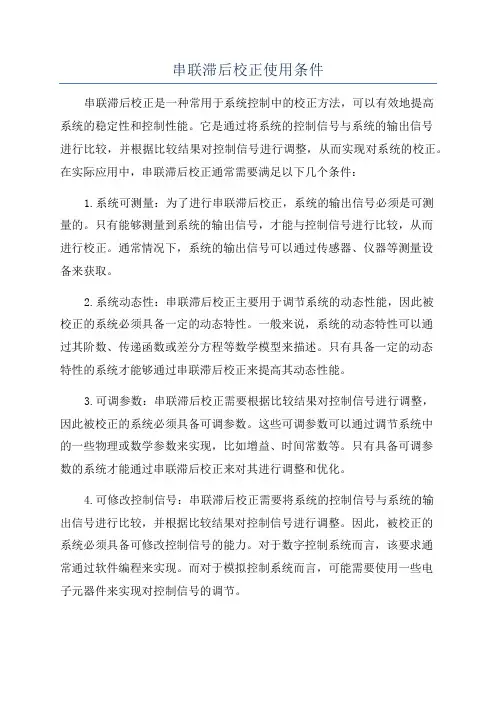 串联滞后校正使用条件

串联滞后校正是一种常用于系统控制中的校正方法，可以有效地提高系统的稳定性和控制性能。它是通过将系统的控制信号与系统的输出信号进行比较，并根据比较结果对控制信号进行调整，从而实现对系统的校正。在实际应用中，串联滞后校正通常需要满足以下几个条件：

1. 系统可测量：为了进行串联滞后校正，系统的输出信号必须是可测量的。只有能够测量到系统的输出信号，才能与控制信号进行比较，从而进行校正。通常情况下，系统的输出信号可以通过传感器、仪器等测量设备来获取。

2. 系统动态性：串联滞后校正主要用于调节系统的动态性能，因此被校正的系统必须具备一定的动态特性。一般来说，系统的动态特性可以通过其阶数、传递函数或差分方程等数学模型来描述。只有具备一定的动态特性的系统才能够通过串联滞后校正来提高其动态性能。

3. 可调参数：串联滞后校正需要根据比较结果对控制信号进行调整，因此被校正的系统必须具备可调参数。这些可调参数可以通过调节系统中的一些物理或数学参数来实现，比如增益、时间常数等。只有具备可调参数的系统才能通过串联滞后校正来对其进行调整和优化。

4. 可修改控制信号：串联滞后校正需要将系统的控制信号与系统的输出信号进行比较，并根据比较结果对控制信号进行调整。因此，被校正的系统必须具备可修改控制信号的能力。对于数字控制系统而言，该要求通常通过软件编程来实现。而对于模拟控制系统而言，可能需要使用一些电子元器件来实现对控制信号的调节。